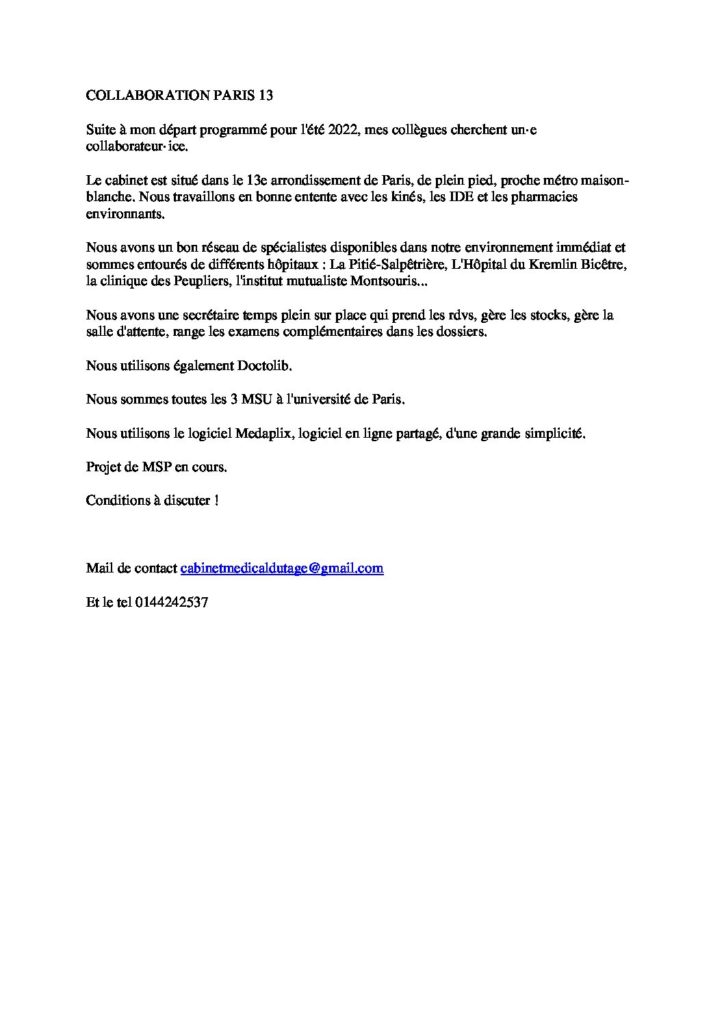 COLLABORATION PARIS 13

Suite à mon départ programmé pour l'été 2022, mes collègues cherchent un·e collaborateur·ice.

Le cabinet est situé dans le 13e arrondissement de Paris, de plein pied, proche métro maison-blanche. Nous travaillons en bonne entente avec les kinés, les IDE et les pharmacies environnants.

Nous avons un bon réseau de spécialistes disponibles dans notre environnement immédiat et sommes entourés de différents hôpitaux : La Pitié-Salpêtrière, L'Hôpital du Kremlin Bicêtre, la clinique des Peupliers, l'institut mutualiste Montsouris...

Nous avons une secrétaire temps plein sur place qui prend les rdvs, gère les stocks, gère la salle d'attente, range les examens complémentaires dans les dossiers.

Nous utilisons également Doctolib.

Nous sommes toutes les 3 MSU à l'université de Paris.

Nous utilisons le logiciel Medaplix, logiciel en ligne partagé, d'une grande simplicité.

Projet de MSP en cours.

Conditions à discuter !

Mail de contact cabinetmedicaldutage@gmail.com

Et le tel 0144242537